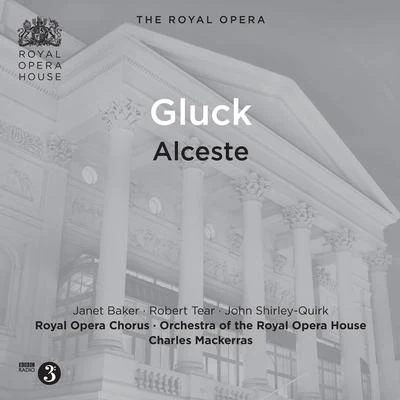 ROYAL OPERA HOUSE

THE ROYAL OPERA

Gluck
Alceste

Janet Baker · Robert Tear · John Shirley-Quirk
Royal Opera Chorus · Orchestra of the Royal Opera House
Charles Mackerras

BBC RADIO 3